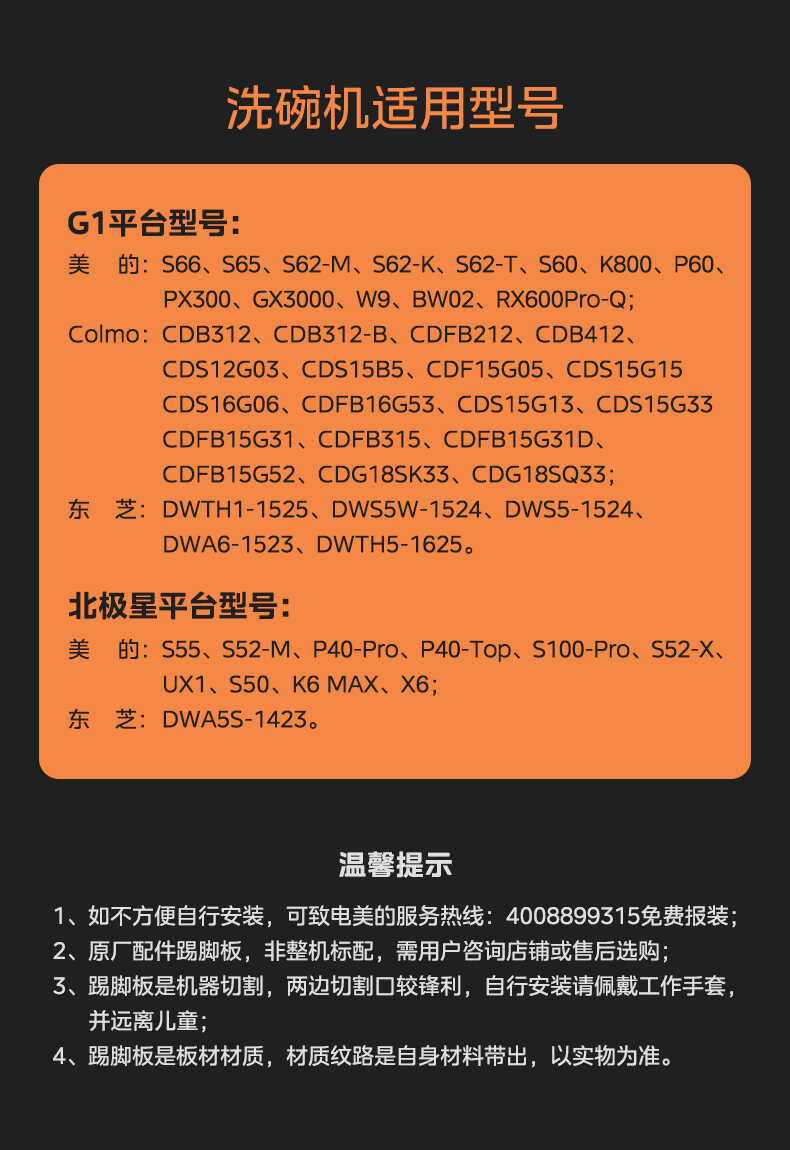 洗碗机适用型号

G1平台型号：
美　的：S66、S65、S62-M、S62-K、S62-T、S60、K800、P60、PX300、GX3000、W9、BW02、RX600Pro-Q；
Colmo：CDB312、CDB312-B、CDFB212、CDB412、CDS12G03、CDS15B5、CDF15G05、CDS15G15 CDS16G06、CDFB16G53、CDS15G13、CDS15G33 CDFB15G31、CDFB315、CDFB15G31D、CDFB15G52、CDG18SK33、CDG18SQ33；
东　芝：DWTH1-1525、DWS5W-1524、DWS5-1524、DWA6-1523、DWTH5-1625。

北极星平台型号：
美　的：S55、S52-M、P40-Pro、P40-Top、S100-Pro、S52-X、UX1、S50、K6 MAX、X6；
东　芝：DWA5S-1423。

温馨提示

1、如不方便自行安装，可致电美的服务热线：4008899315免费报装；
2、原厂配件踢脚板，非整机标配，需用户咨询店铺或售后选购；
3、踢脚板是机器切割，两边切割口较锋利，自行安装请佩戴工作手套，并远离儿童；
4、踢脚板是板材材质，材质纹路是自身材料带出，以实物为准。